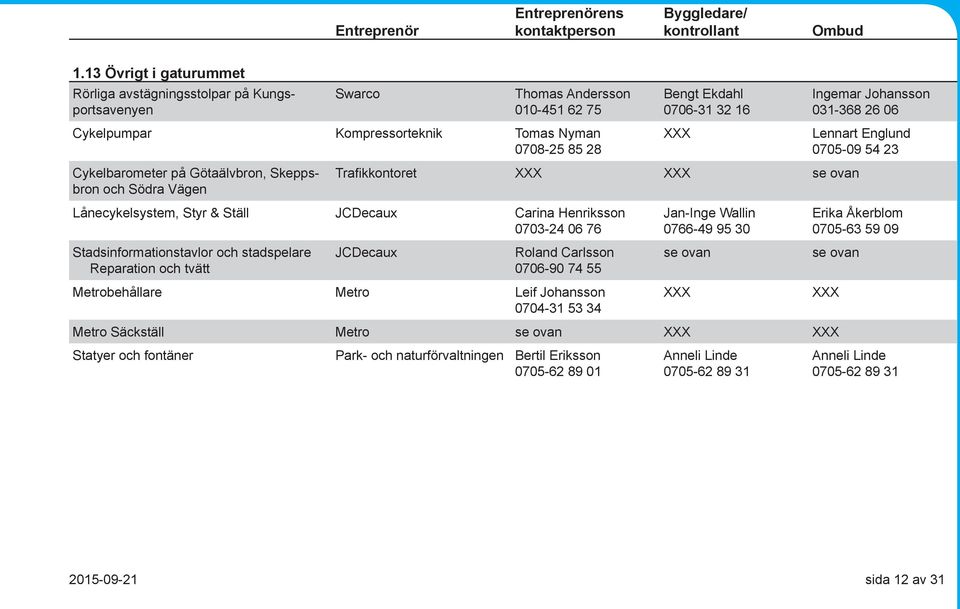 | | Entreprenör | Entreprenörens kontaktperson | Byggledare/ kontrollant | Ombud |
|---|---|---|---|---|
| **1.13 Övrigt i gaturummet** | | | | |
| Rörliga avstägningsstolpar på Kungsportsavenyen | Swarco | Thomas Andersson 010-451 62 75 | Bengt Ekdahl 0706-31 32 16 | Ingemar Johansson 031-368 26 06 |
| Cykelpumpar | Kompressorteknik | Tomas Nyman 0708-25 85 28 | XXX | Lennart Englund 0705-09 54 23 |
| Cykelbarometer på Götaälvbron, Skeppsbron och Södra Vägen | Trafikkontoret | XXX | XXX | se ovan |
| Lånecykelsystem, Styr & Ställ | JCDecaux | Carina Henriksson 0703-24 06 76 | Jan-Inge Wallin 0766-49 95 30 | Erika Åkerblom 0705-63 59 09 |
| Stadsinformationstavlor och stadspelare Reparation och tvätt | JCDecaux | Roland Carlsson 0706-90 74 55 | se ovan | se ovan |
| Metrobehållare | Metro | Leif Johansson 0704-31 53 34 | XXX | XXX |
| Metro Säckställ | Metro | se ovan | XXX | XXX |
| Statyer och fontäner | Park- och naturförvaltningen | Bertil Eriksson 0705-62 89 01 | Anneli Linde 0705-62 89 31 | Anneli Linde 0705-62 89 31 |

2015-09-21

sida 12 av 31